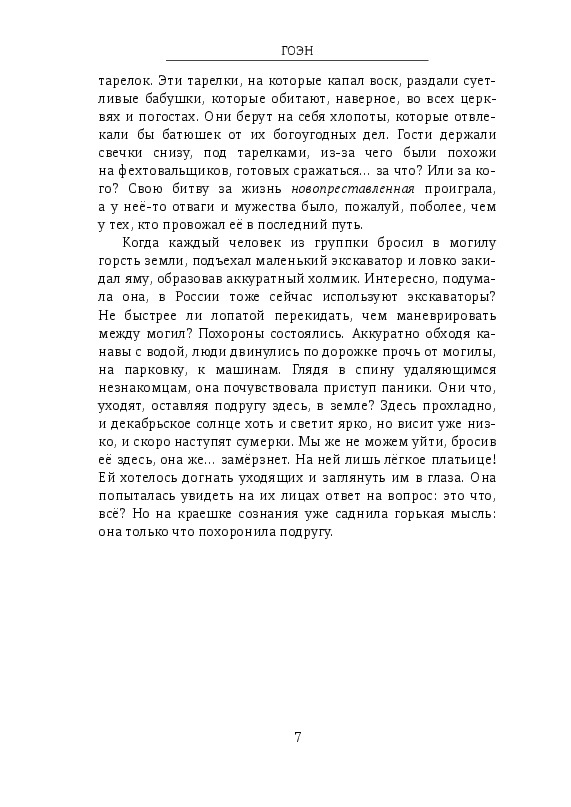 ГОЭН

тарелок. Эти тарелки, на которые капал воск, раздали суетливые бабушки, которые обитают, наверное, во всех церквях и погостах. Они берут на себя хлопоты, которые отвлекали бы батюшек от их богоугодных дел. Гости держали свечки снизу, под тарелками, из-за чего были похожи на фехтовальщиков, готовых сражаться... за что? Или за кого? Свою битву за жизнь новопреставленная проиграла, а у неё-то отваги и мужества было, пожалуй, поболее, чем у тех, кто провожал её в последний путь.

Когда каждый человек из группки бросил в могилу горсть земли, подъехал маленький экскаватор и ловко закидал яму, образовав аккуратный холмик. Интересно, подумала она, в России тоже сейчас используют экскаваторы? Не быстрее ли лопатой перекидать, чем маневрировать между могил? Похороны состоялись. Аккуратно обходя канавы с водой, люди двинулись по дорожке прочь от могилы, на парковку, к машинам. Глядя в спину удаляющимся незнакомцам, она почувствовала приступ паники. Они что, уходят, оставляя подругу здесь, в земле? Здесь прохладно, и декабрьское солнце хоть и светит ярко, но висит уже низко, и скоро наступят сумерки. Мы же не можем уйти, бросив её здесь, она же... замёрзнет. На ней лишь лёгкое платьице! Ей хотелось догнать уходящих и заглянуть им в глаза. Она попыталась увидеть на их лицах ответ на вопрос: это что, всё? Но на краешке сознания уже саднила горькая мысль: она только что похоронила подругу.

7